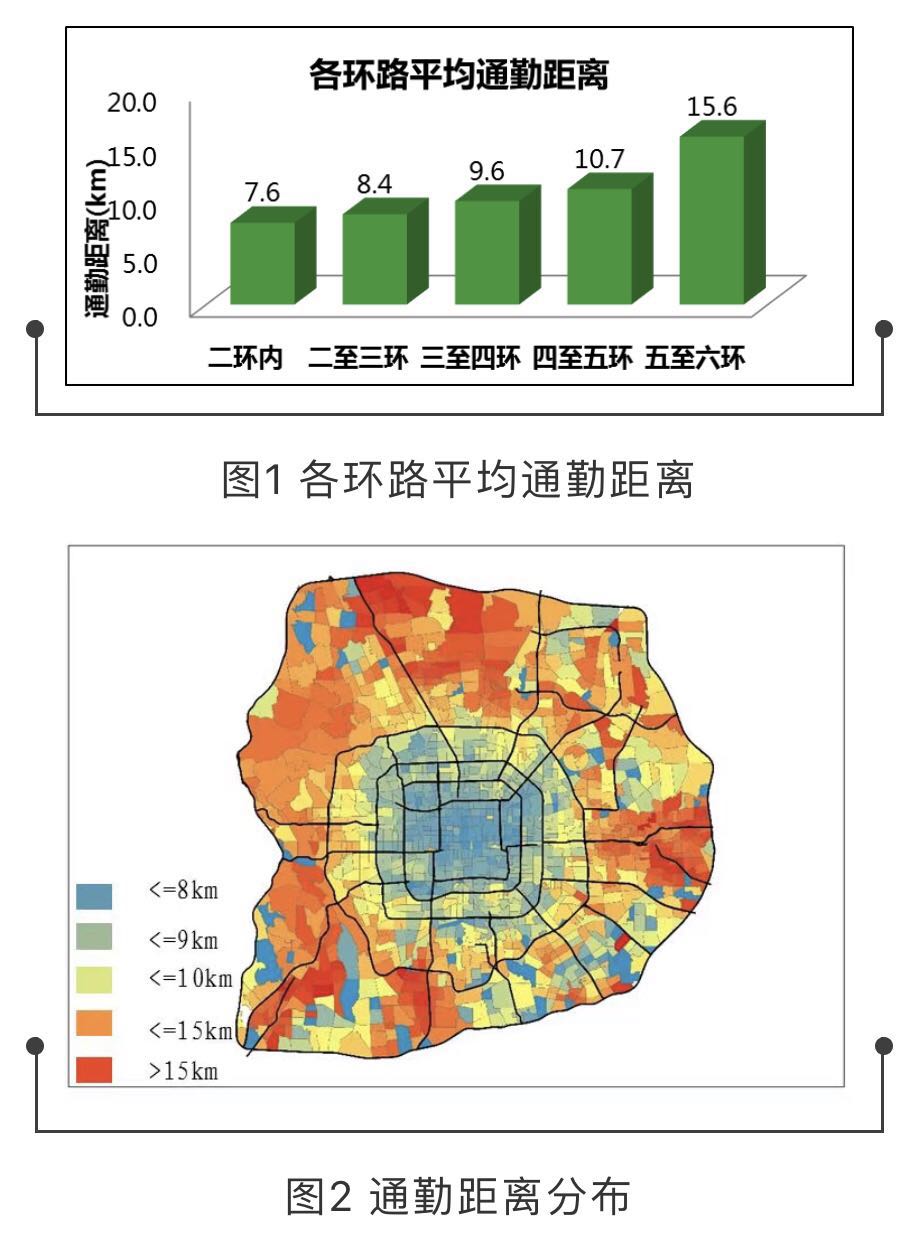 各环路平均通勤距离

通勤距离(km)

20.0
15.0
10.0
5.0
0.0

7.6
8.4
9.6
10.7
15.6

二环内 二至三环 三至四环 四至五环 五至六环

图1 各环路平均通勤距离

<=8km
<=9km
<=10km
<=15km
>15km

图2 通勤距离分布